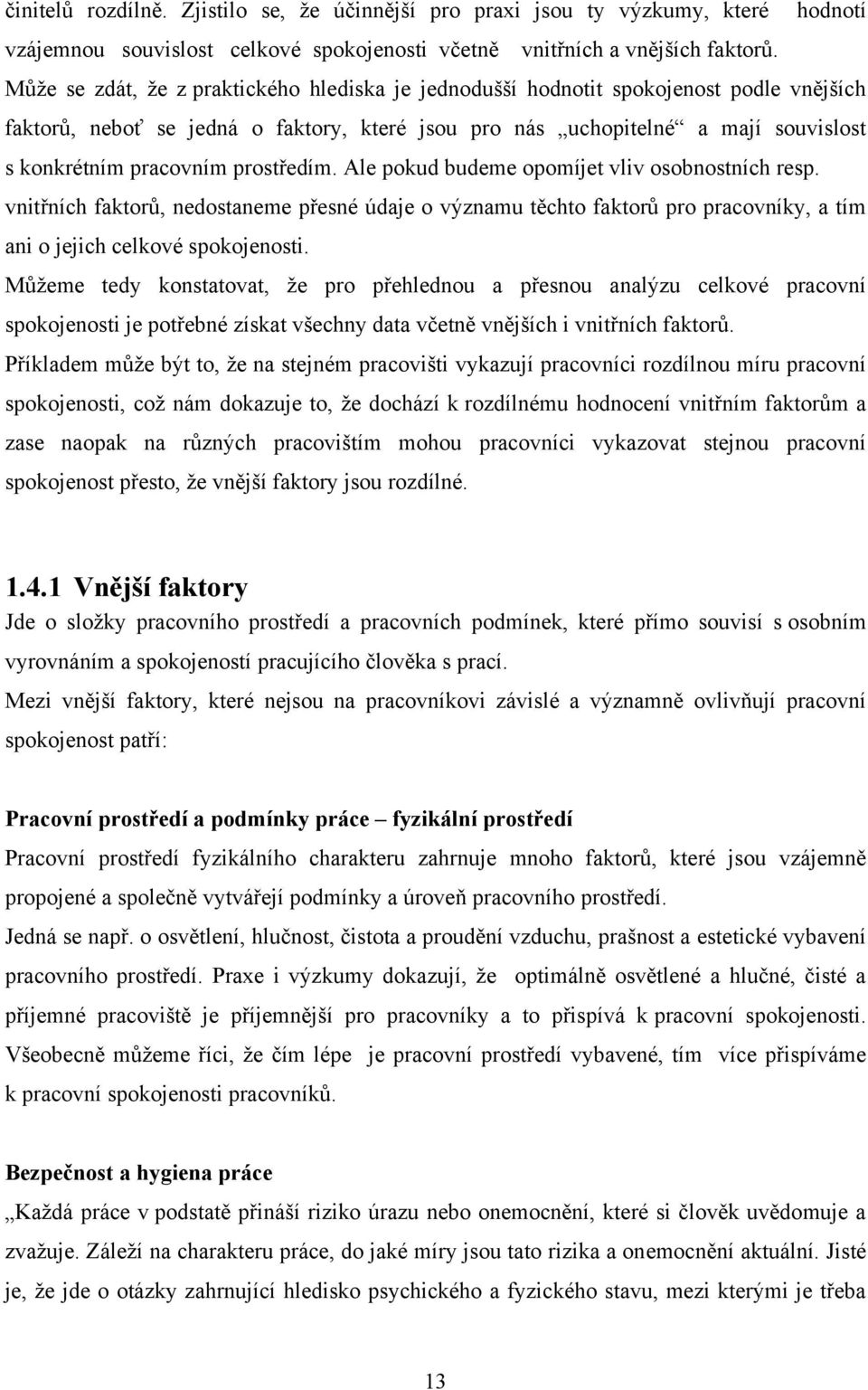 činitelů rozdílně. Zjistilo se, že účinnější pro praxi jsou ty výzkumy, které hodnotí vzájemnou souvislost celkové spokojenosti včetně vnitřních a vnějších faktorů. Může se zdát, že z praktického hlediska je jednodušší hodnotit spokojenost podle vnějších faktorů, neboť se jedná o faktory, které jsou pro nás „uchopitelné“ a mají souvislost s konkrétním pracovním prostředím. Ale pokud budeme opomíjet vliv osobnostních resp. vnitřních faktorů, nedostaneme přesné údaje o významu těchto faktorů pro pracovníky, a tím ani o jejich celkové spokojenosti.

Můžeme tedy konstatovat, že pro přehlednou a přesnou analýzu celkové pracovní spokojenosti je potřebné získat všechny data včetně vnějších i vnitřních faktorů.

Příkladem může být to, že na stejném pracovišti vykazují pracovníci rozdílnou míru pracovní spokojenosti, což nám dokazuje to, že dochází k rozdílnému hodnocení vnitřním faktorům a zase naopak na různých pracovištím mohou pracovníci vykazovat stejnou pracovní spokojenost přesto, že vnější faktory jsou rozdílné.

1.4.1 Vnější faktory

Jde o složky pracovního prostředí a pracovních podmínek, které přímo souvisí s osobním vyrovnáním a spokojeností pracujícího člověka s prací.

Mezi vnější faktory, které nejsou na pracovníkovi závislé a významně ovlivňují pracovní spokojenost patří:

Pracovní prostředí a podmínky práce – fyzikální prostředí

Pracovní prostředí fyzikálního charakteru zahrnuje mnoho faktorů, které jsou vzájemně propojené a společně vytvářejí podmínky a úroveň pracovního prostředí.

Jedná se např. o osvětlení, hlučnost, čistota a proudění vzduchu, prašnost a estetické vybavení pracovního prostředí. Praxe i výzkumy dokazují, že optimálně osvětlené a hlučné, čisté a příjemné pracoviště je příjemnější pro pracovníky a to přispívá k pracovní spokojenosti. Všeobecně můžeme říci, že čím lépe je pracovní prostředí vybavené, tím více přispíváme k pracovní spokojenosti pracovníků.

Bezpečnost a hygiena práce

„Každá práce v podstatě přináší riziko úrazu nebo onemocnění, které si člověk uvědomuje a zvažuje. Záleží na charakteru práce, do jaké míry jsou tato rizika a onemocnění aktuální. Jisté je, že jde o otázky zahrnující hledisko psychického a fyzického stavu, mezi kterými je třeba

13